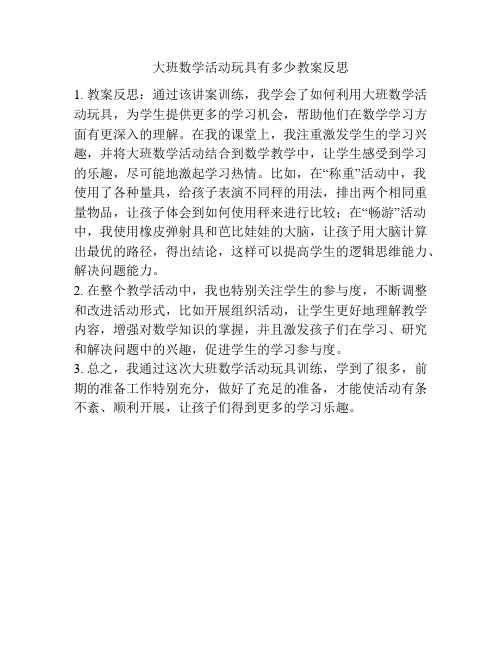 大班数学活动玩具有多少教案反思

1. 教案反思：通过该讲案训练，我学会了如何利用大班数学活动玩具，为学生提供更多的学习机会，帮助他们在数学学习方面有更深入的理解。在我的课堂上，我注重激发学生的学习兴趣，并将大班数学活动结合到数学教学中，让学生感受到学习的乐趣，尽可能地激起学习热情。比如，在“称重”活动中，我使用了各种量具，给孩子表演不同秤的用法，排出两个相同重量物品，让孩子体会到如何使用秤来进行比较；在“畅游”活动中，我使用橡皮弹射具和芭比娃娃的大脑，让孩子用大脑计算出最优的路径，得出结论，这样可以提高学生的逻辑思维能力、解决问题能力。
2. 在整个教学活动中，我也特别关注学生的参与度，不断调整和改进活动形式，比如开展组织活动，让学生更好地理解教学内容，增强对数学知识的掌握，并且激发孩子们在学习、研究和解决问题中的兴趣，促进学生的学习参与度。
3. 总之，我通过这次大班数学活动玩具训练，学到了很多，前期的准备工作特别充分，做好了充足的准备，才能使活动有条不紊、顺利开展，让孩子们得到更多的学习乐趣。